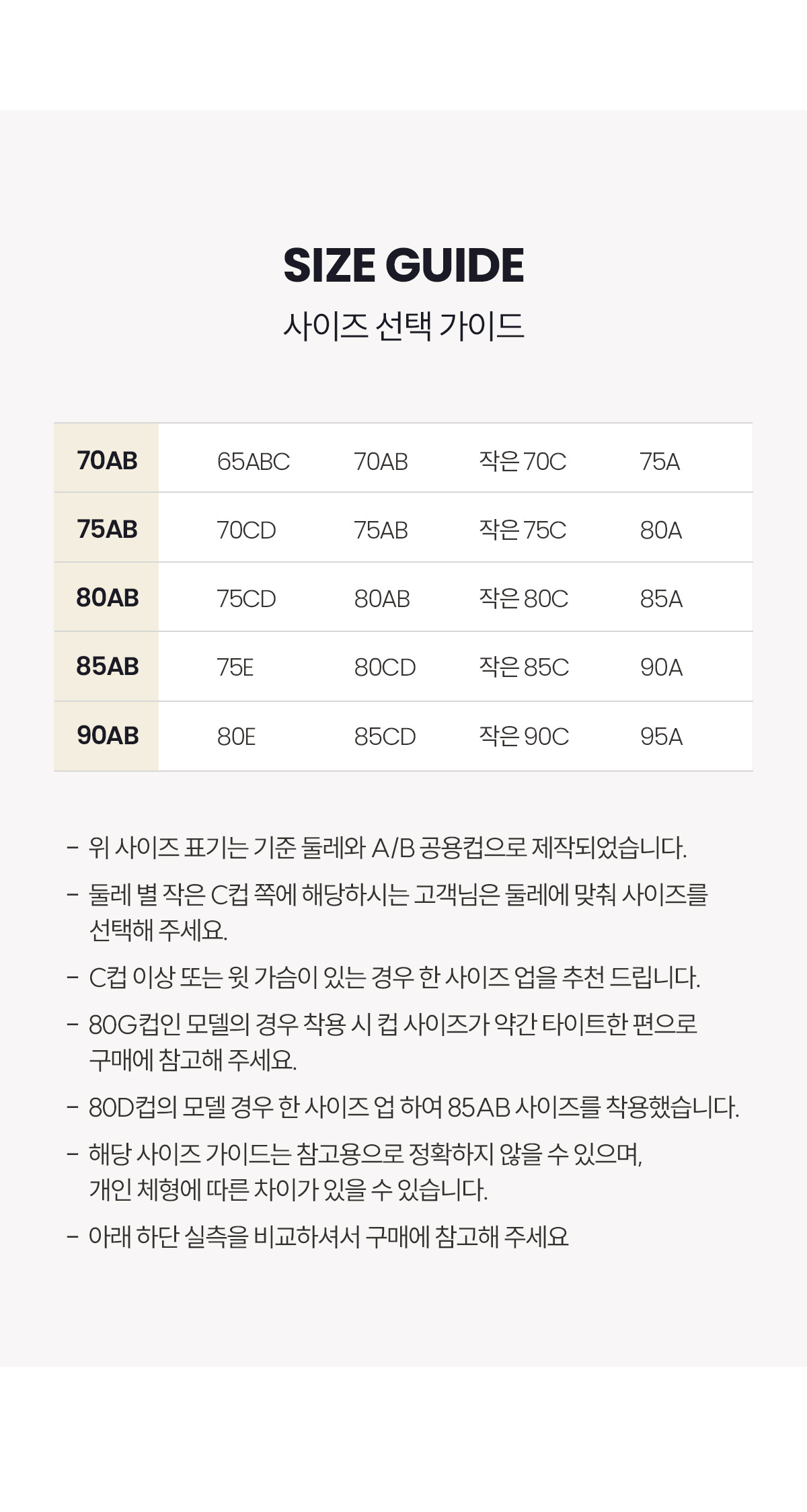 SIZE GUIDE
사이즈 선택 가이드

| 70AB | 65ABC | 70AB | 작은 70C | 75A |
|---|---|---|---|---|
| 75AB | 70CD | 75AB | 작은 75C | 80A |
| 80AB | 75CD | 80AB | 작은 80C | 85A |
| 85AB | 75E | 80CD | 작은 85C | 90A |
| 90AB | 80E | 85CD | 작은 90C | 95A |

- 위 사이즈 표기는 기준 둘레와 A/B 공용컵으로 제작되었습니다.

- 둘레 별 작은 C컵 쪽에 해당하시는 고객님은 둘레에 맞춰 사이즈를 선택해 주세요.

- C컵 이상 또는 윗 가슴이 있는 경우 한 사이즈 업을 추천 드립니다.

- 80G컵인 모델의 경우 착용 시 컵 사이즈가 약간 타이트한 편으로 구매에 참고해 주세요.

- 80D컵의 모델 경우 한 사이즈 업 하여 85AB 사이즈를 착용했습니다.

- 해당 사이즈 가이드는 참고용으로 정확하지 않을 수 있으며, 개인 체형에 따른 차이가 있을 수 있습니다.

- 아래 하단 실측을 비교하셔서 구매에 참고해 주세요